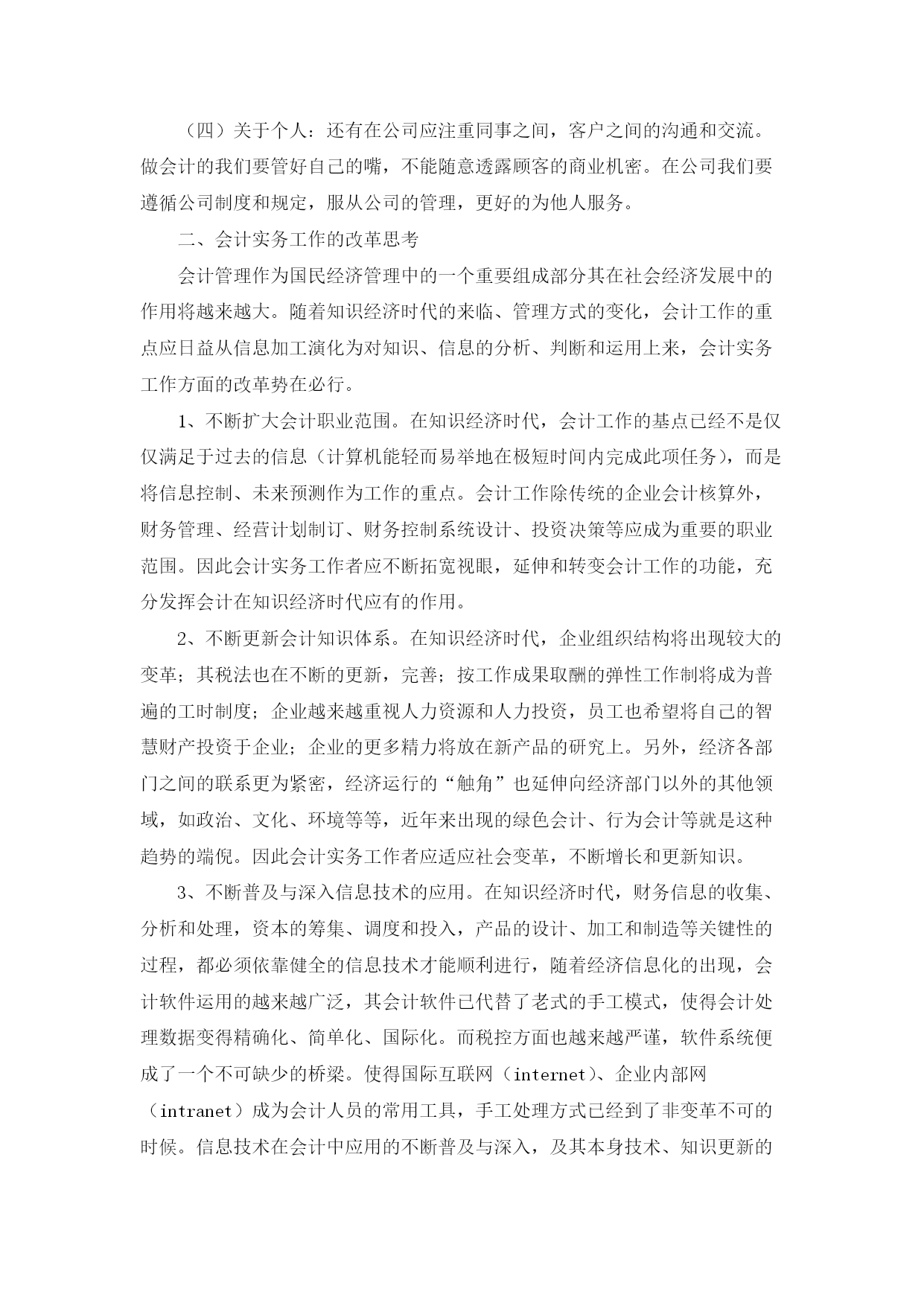 （四）关于个人：还有在公司应注重同事之间，客户之间的沟通和交流。做会计的我们要管好自己的嘴，不能随意透露顾客的商业机密。在公司我们要遵循公司制度和规定，服从公司的管理，更好的为他人服务。

二、会计实务工作的改革思考

会计管理作为国民经济管理中的一个重要组成部分其在社会经济发展中的作用将越来越大。随着知识经济时代的来临、管理方式的变化，会计工作的重点应日益从信息加工演化为对知识、信息的分析、判断和运用上来，会计实务工作方面的改革势在必行。

1、不断扩大会计职业范围。在知识经济时代，会计工作的基点已经不是仅仅满足于过去的信息（计算机能轻而易举地在极短时间内完成此项任务），而是将信息控制、未来预测作为工作的重点。会计工作除传统的企业会计核算外，财务管理、经营计划制订、财务控制系统设计、投资决策等应成为重要的职业范围。因此会计实务工作者应不断拓宽视眼，延伸和转变会计工作的功能，充分发挥会计在知识经济时代应有的作用。

2、不断更新会计知识体系。在知识经济时代，企业组织结构将出现较大的变革；其税法也在不断的更新，完善；按工作成果取酬的弹性工作制将成为普遍的工时制度；企业越来越重视人力资源和人力投资，员工也希望将自己的智慧财产投资于企业；企业的更多精力将放在新产品的研究上。另外，经济各部门之间的联系更为紧密，经济运行的“触角”也延伸向经济部门以外的其他领域，如政治、文化、环境等等，近年来出现的绿色会计、行为会计等就是这种趋势的端倪。因此会计实务工作者应适应社会变革，不断增长和更新知识。

3、不断普及与深入信息技术的应用。在知识经济时代，财务信息的收集、分析和处理，资本的筹集、调度和投入，产品的设计、加工和制造等关键性的过程，都必须依靠健全的信息技术才能顺利进行，随着经济信息化的出现，会计软件运用的越来越广泛，其会计软件已代替了老式的手工模式，使得会计处理数据变得精确化、简单化、国际化。而税控方面也越来越严谨，软件系统便成了一个不可缺少的桥梁。使得国际互联网（internet）、企业内部网（intranet）成为会计人员的常用工具，手工处理方式已经到了非变革不可的时候。信息技术在会计中应用的不断普及与深入，及其本身技术、知识更新的